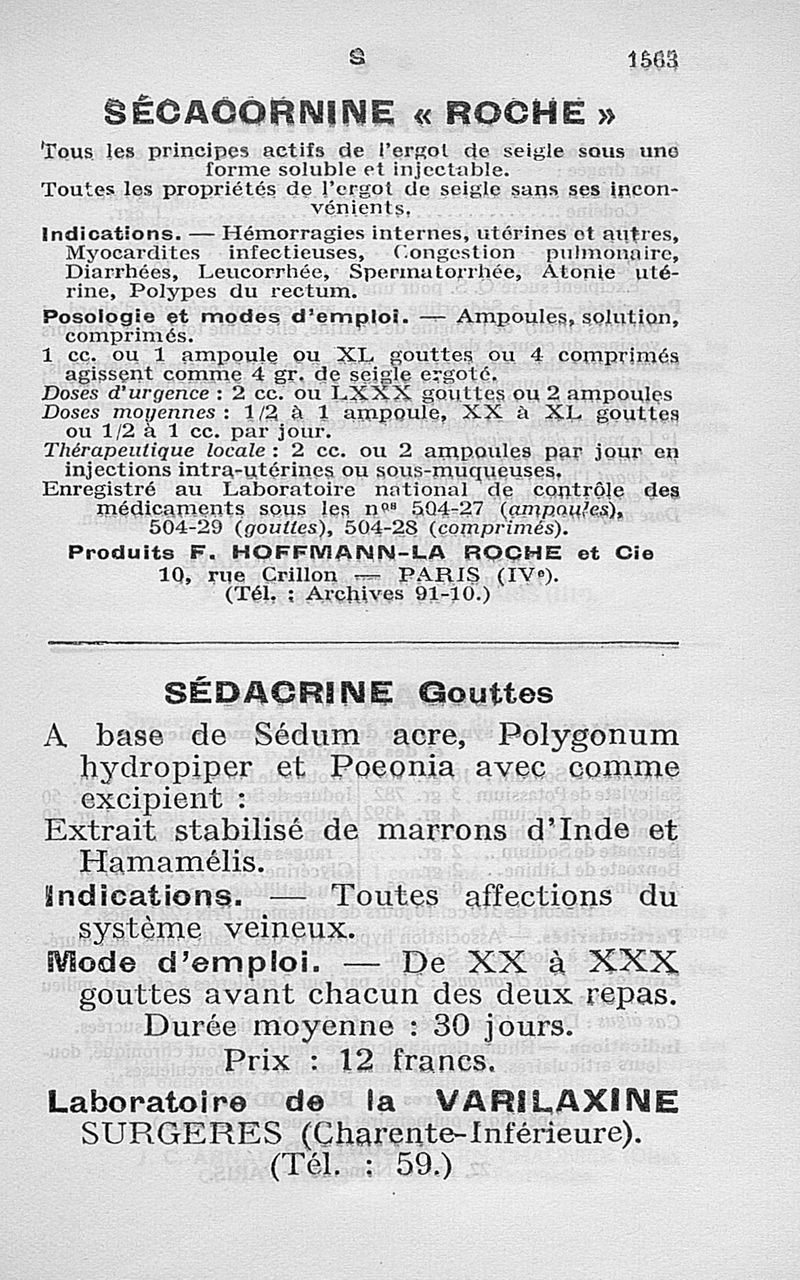 S 1563

SÉCACORNINE « ROCHE »

Tous les principes actifs de l'ergot de seigle sous une forme soluble et injectable.
Toutes les propriétés de l'ergot de seigle sans ses inconvénients.

Indications. — Hémorragies internes, utérines et autres, Myocardites infectieuses, Congestion pulmonaire, Diarrhées, Leucorrhée, Spermatorrhée, Atonie utérine, Polypes du rectum.

Posologie et modes d'emploi. — Ampoules, solution, comprimés.
1 cc. ou 1 ampoule ou XL gouttes ou 4 comprimés agissent comme 4 gr. de seigle ergoté.
Doses d'urgence : 2 cc. ou LXXX gouttes ou 2 ampoules
Doses moyennes : 1/2 à 1 ampoule, XX à XL gouttes ou 1/2 à 1 cc. par jour.
Thérapeutique locale : 2 cc. ou 2 ampoules par jour en injections intra-utérines ou sous-muqueuses.
Enregistré au Laboratoire national de contrôle des médicaments sous les nos 504-27 (ampoules), 504-29 (gouttes), 504-28 (comprimés).

Produits F. HOFFMANN-LA ROCHE et Cie
10, rue Crillon — PARIS (IVe).
(Tél. : Archives 91-10.)

SÉDACRINE Gouttes

A base de Sédum acre, Polygonum hydropiper et Poeonia avec comme excipient :
Extrait stabilisé de marrons d'Inde et Hamamélis.

Indications. — Toutes affections du système veineux.

Mode d'emploi. — De XX à XXX gouttes avant chacun des deux repas.
Durée moyenne : 30 jours.
Prix : 12 francs.

Laboratoire de la VARILAXINE
SURGERES (Charente-Inférieure).
(Tél. : 59.)